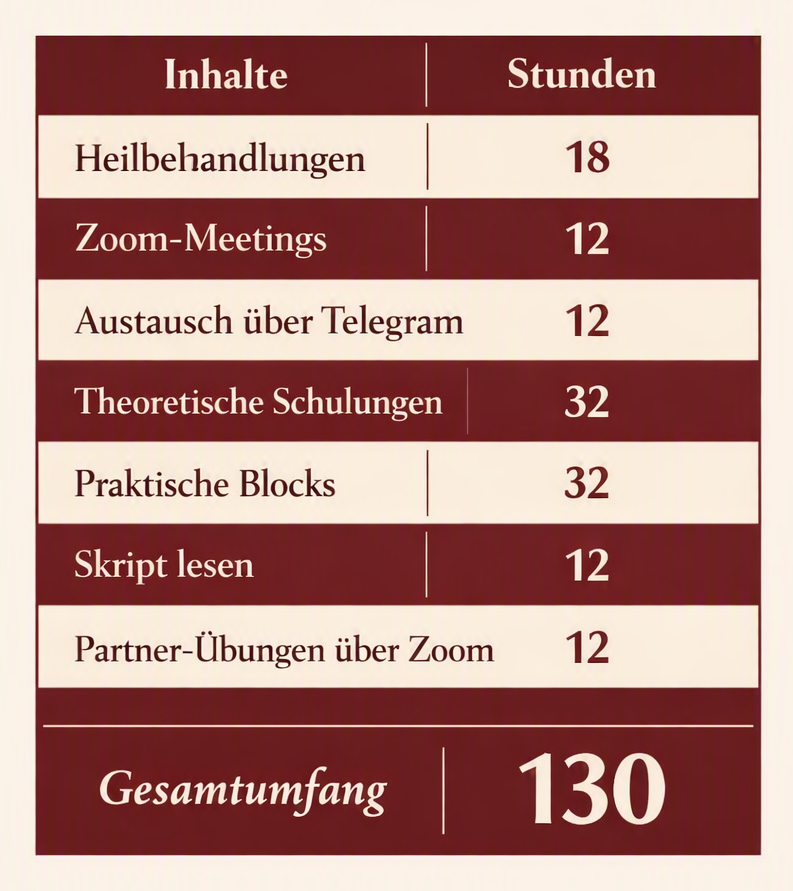 | Inhalte | Stunden |
|---|---|
| Heilbehandlungen | 18 |
| Zoom-Meetings | 12 |
| Austausch über Telegram | 12 |
| Theoretische Schulungen | 32 |
| Praktische Blocks | 32 |
| Skript lesen | 12 |
| Partner-Übungen über Zoom | 12 |
| Gesamtumfang | 130 |